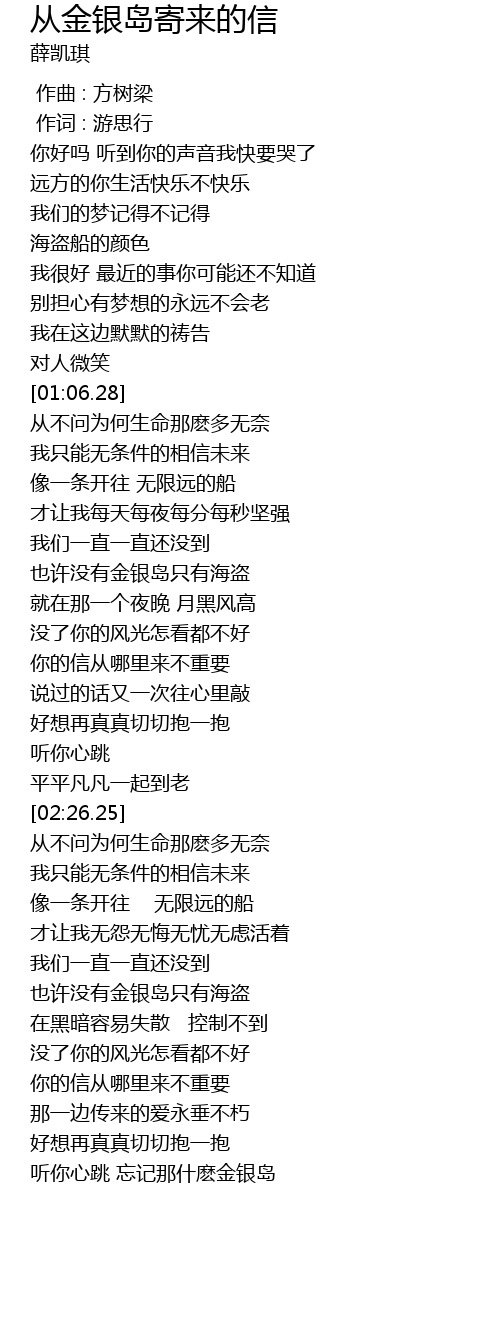 从金银岛寄来的信
薛凯琪

作曲 : 方树梁
作词 : 游思行
你好吗 听到你的声音我快要哭了
远方的你生活快乐不快乐
我们的梦记得不记得
海盗船的颜色
我很好 最近的事你可能还不知道
别担心有梦想的永远不会老
我在这边默默的祷告
对人微笑
[01:06.28]
从不问为何生命那麽多无奈
我只能无条件的相信未来
像一条开往 无限远的船
才让我每天每夜每分每秒坚强
我们一直一直还没到
也许没有金银岛只有海盗
就在那一个夜晚 月黑风高
没了你的风光怎看都不好
你的信从哪里来不重要
说过的话又一次往心里敲
好想再真真切切抱一抱
听你心跳
平平凡凡一起到老
[02:26.25]
从不问为何生命那麽多无奈
我只能无条件的相信未来
像一条开往 无限远的船
才让我无怨无悔无忧无虑活着
我们一直一直还没到
也许没有金银岛只有海盗
在黑暗容易失散 控制不到
没了你的风光怎看都不好
你的信从哪里来不重要
那一边传来的爱永垂不朽
好想再真真切切抱一抱
听你心跳 忘记那什麽金银岛